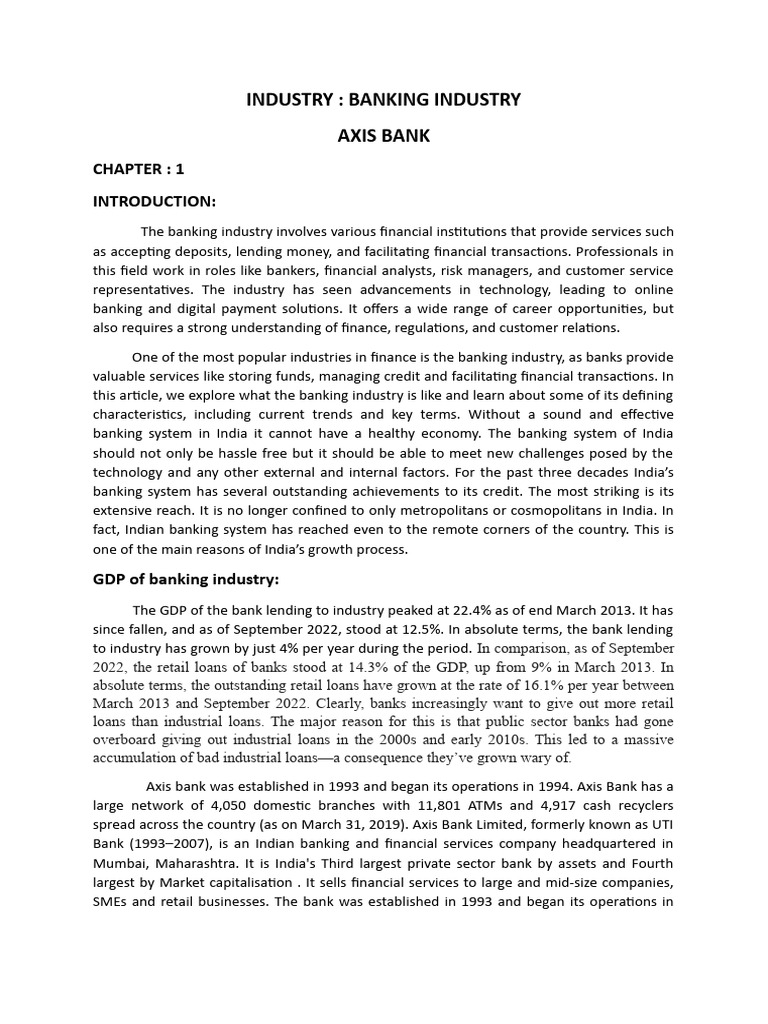 INDUSTRY : BANKING INDUSTRY

AXIS BANK

CHAPTER : 1

INTRODUCTION:

The banking industry involves various financial institutions that provide services such as accepting deposits, lending money, and facilitating financial transactions. Professionals in this field work in roles like bankers, financial analysts, risk managers, and customer service representatives. The industry has seen advancements in technology, leading to online banking and digital payment solutions. It offers a wide range of career opportunities, but also requires a strong understanding of finance, regulations, and customer relations.

One of the most popular industries in finance is the banking industry, as banks provide valuable services like storing funds, managing credit and facilitating financial transactions. In this article, we explore what the banking industry is like and learn about some of its defining characteristics, including current trends and key terms. Without a sound and effective banking system in India it cannot have a healthy economy. The banking system of India should not only be hassle free but it should be able to meet new challenges posed by the technology and any other external and internal factors. For the past three decades India's banking system has several outstanding achievements to its credit. The most striking is its extensive reach. It is no longer confined to only metropolitans or cosmopolitans in India. In fact, Indian banking system has reached even to the remote corners of the country. This is one of the main reasons of India's growth process.

GDP of banking industry:

The GDP of the bank lending to industry peaked at 22.4% as of end March 2013. It has since fallen, and as of September 2022, stood at 12.5%. In absolute terms, the bank lending to industry has grown by just 4% per year during the period. In comparison, as of September 2022, the retail loans of banks stood at 14.3% of the GDP, up from 9% in March 2013. In absolute terms, the outstanding retail loans have grown at the rate of 16.1% per year between March 2013 and September 2022. Clearly, banks increasingly want to give out more retail loans than industrial loans. The major reason for this is that public sector banks had gone overboard giving out industrial loans in the 2000s and early 2010s. This led to a massive accumulation of bad industrial loans—a consequence they've grown wary of.

Axis bank was established in 1993 and began its operations in 1994. Axis Bank has a large network of 4,050 domestic branches with 11,801 ATMs and 4,917 cash recyclers spread across the country (as on March 31, 2019). Axis Bank Limited, formerly known as UTI Bank (1993–2007), is an Indian banking and financial services company headquartered in Mumbai, Maharashtra. It is India's Third largest private sector bank by assets and Fourth largest by Market capitalisation . It sells financial services to large and mid-size companies, SMEs and retail businesses. The bank was established in 1993 and began its operations in